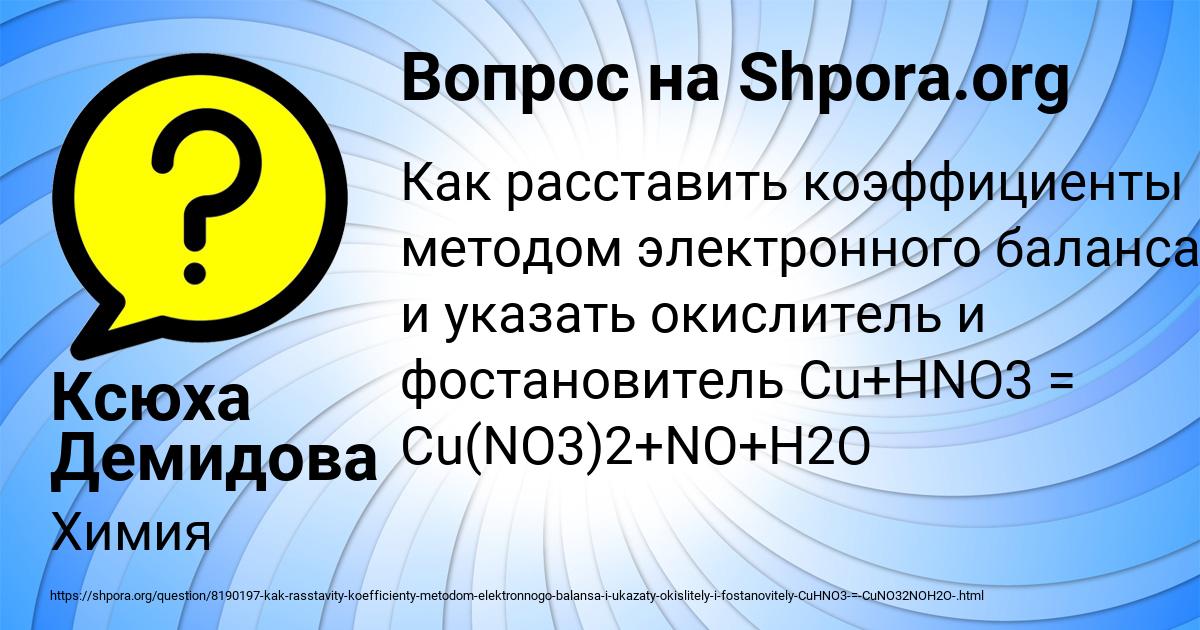 Вопрос на Shpora.org

Как расставить коэффициенты методом электронного баланса и указать окислитель и фостановитель Cu+HNO3 = Cu(NO3)2+NO+H2O

Ксюха Демидова

Химия

https://shpora.org/question/8190197-kak-rasstavity-koefficienty-metodom-elektronnogo-balansa-i-ukazaty-okislitely-i-fostanovitely-CuHNO3-=-CuNO32NOH2O-.html